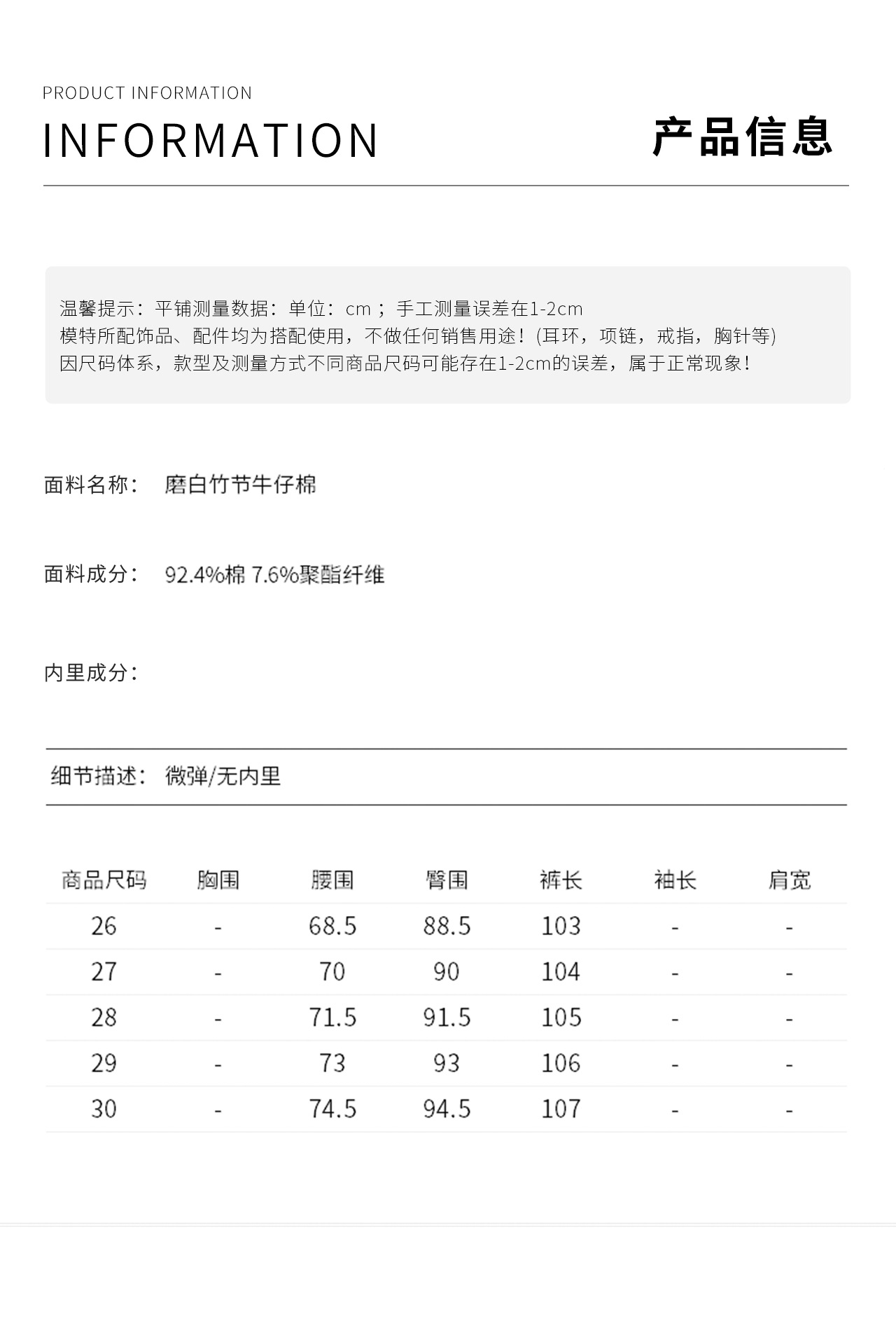 PRODUCT INFORMATION
INFORMATION
产品信息

温馨提示：平铺测量数据：单位：cm；手工测量误差在1-2cm
模特所配饰品、配件均为搭配使用，不做任何销售用途！(耳环，项链，戒指，胸针等)
因尺码体系，款型及测量方式不同商品尺码可能存在1-2cm的误差，属于正常现象！

面料名称： 磨白竹节牛仔棉

面料成分： 92.4%棉 7.6%聚酯纤维

内里成分：

细节描述： 微弹/无内里

| 商品尺码 | 胸围 | 腰围 | 臀围 | 裤长 | 袖长 | 肩宽 |
|---|---|---|---|---|---|---|
| 26 | - | 68.5 | 88.5 | 103 | - | - |
| 27 | - | 70 | 90 | 104 | - | - |
| 28 | - | 71.5 | 91.5 | 105 | - | - |
| 29 | - | 73 | 93 | 106 | - | - |
| 30 | - | 74.5 | 94.5 | 107 | - | - |